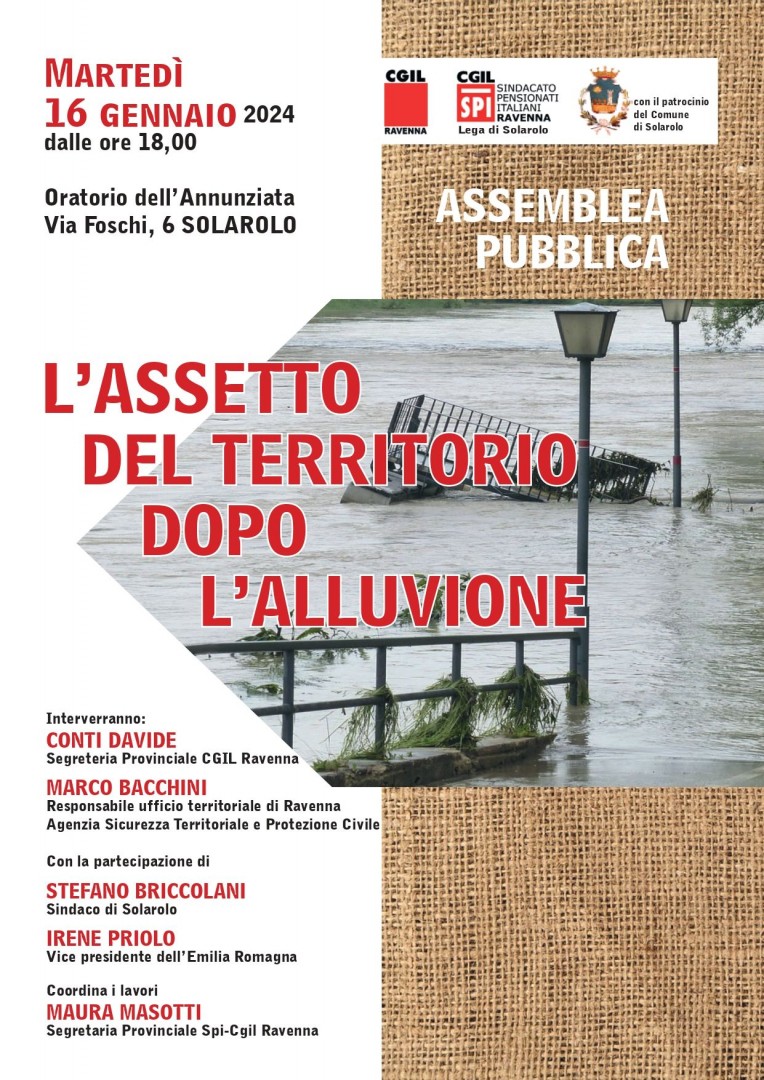 MARTEDÌ
16 GENNAIO 2024
dalle ore 18,00

Oratorio dell'Annunziata
Via Foschi, 6 SOLAROLO

CGIL
RAVENNA

CGIL
SPI SINDACATO PENSIONATI ITALIANI RAVENNA
Lega di Solarolo

con il patrocinio del Comune di Solarolo

ASSEMBLEA PUBBLICA

L'ASSETTO DEL TERRITORIO DOPO L'ALLUVIONE

Interverranno:
CONTI DAVIDE
Segreteria Provinciale CGIL Ravenna
MARCO BACCHINI
Responsabile ufficio territoriale di Ravenna
Agenzia Sicurezza Territoriale e Protezione Civile

Con la partecipazione di
STEFANO BRICCOLANI
Sindaco di Solarolo
IRENE PRIOLO
Vice presidente dell'Emilia Romagna

Coordina i lavori
MAURA MASOTTI
Segretaria Provinciale Spi-Cgil Ravenna